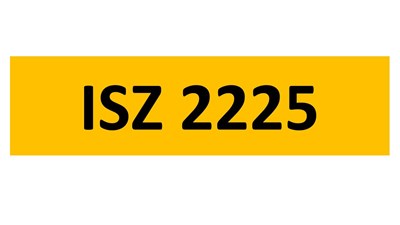 ISZ 2225